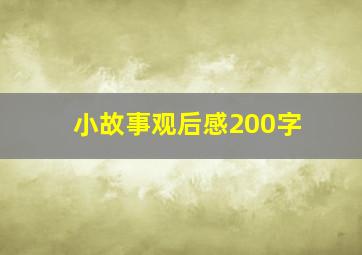 小故事观后感200字